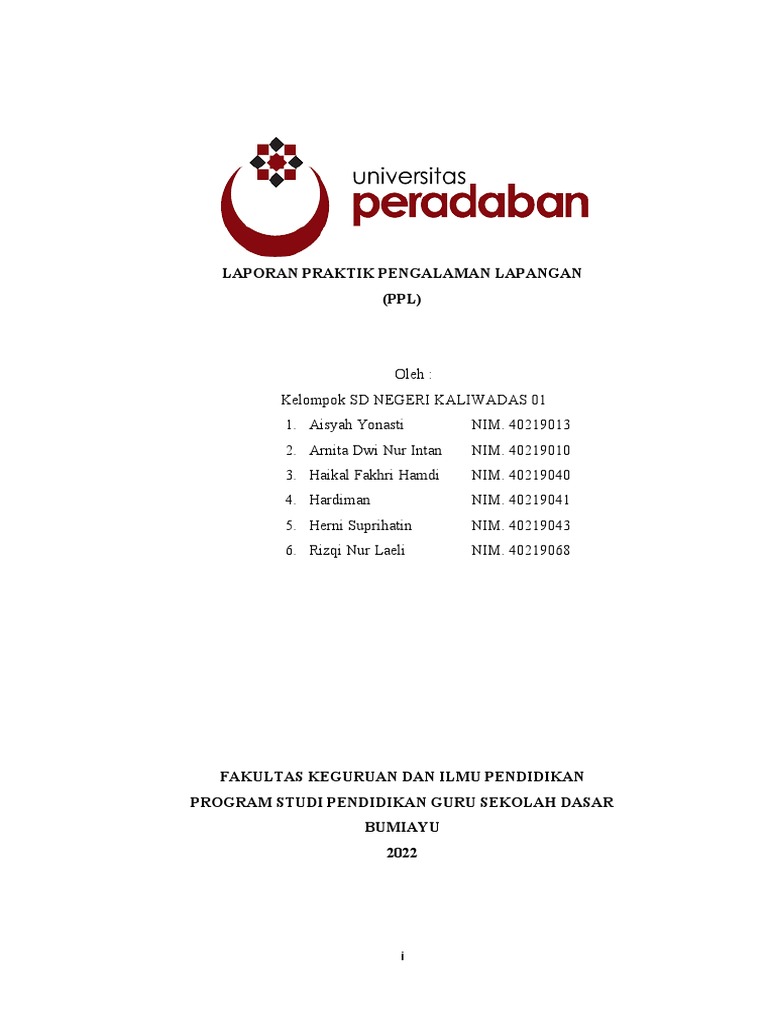 universitas
peradaban

LAPORAN PRAKTIK PENGALAMAN LAPANGAN
(PPL)

Oleh :
Kelompok SD NEGERI KALIWADAS 01

1. Aisyah Yonasti NIM. 40219013
2. Arnita Dwi Nur Intan NIM. 40219010
3. Haikal Fakhri Hamdi NIM. 40219040
4. Hardiman NIM. 40219041
5. Herni Suprihatin NIM. 40219043
6. Rizqi Nur Laeli NIM. 40219068

FAKULTAS KEGURUAN DAN ILMU PENDIDIKAN
PROGRAM STUDI PENDIDIKAN GURU SEKOLAH DASAR
BUMIAYU
2022

i